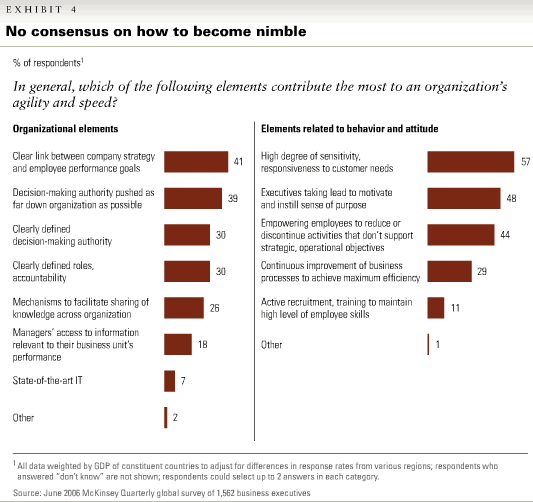 EXHIBIT 4

No consensus on how to become nimble

% of respondents$^1$

In general, which of the following elements contribute the most to an organization's agility and speed?

Organizational elements

Clear link between company strategy and employee performance goals 41

Decision-making authority pushed as far down organization as possible 39

Clearly defined decision-making authority 30

Clearly defined roles, accountability 30

Mechanisms to facilitate sharing of knowledge across organization 26

Managers' access to information relevant to their business unit's performance 18

State-of-the-art IT 7

Other 2

Elements related to behavior and attitude

High degree of sensitivity, responsiveness to customer needs 57

Executives taking lead to motivate and instill sense of purpose 48

Empowering employees to reduce or discontinue activities that don't support strategic, operational objectives 44

Continuous improvement of business processes to achieve maximum efficiency 29

Active recruitment, training to maintain high level of employee skills 11

Other 1

$^1$ All data weighted by GDP of constituent countries to adjust for differences in response rates from various regions; respondents who answered "don't know" are not shown; respondents could select up to 2 answers in each category.

Source: June 2006 McKinsey Quarterly global survey of 1,562 business executives